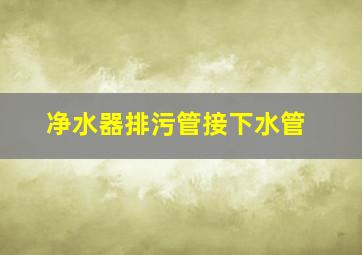 净水器排污管接下水管